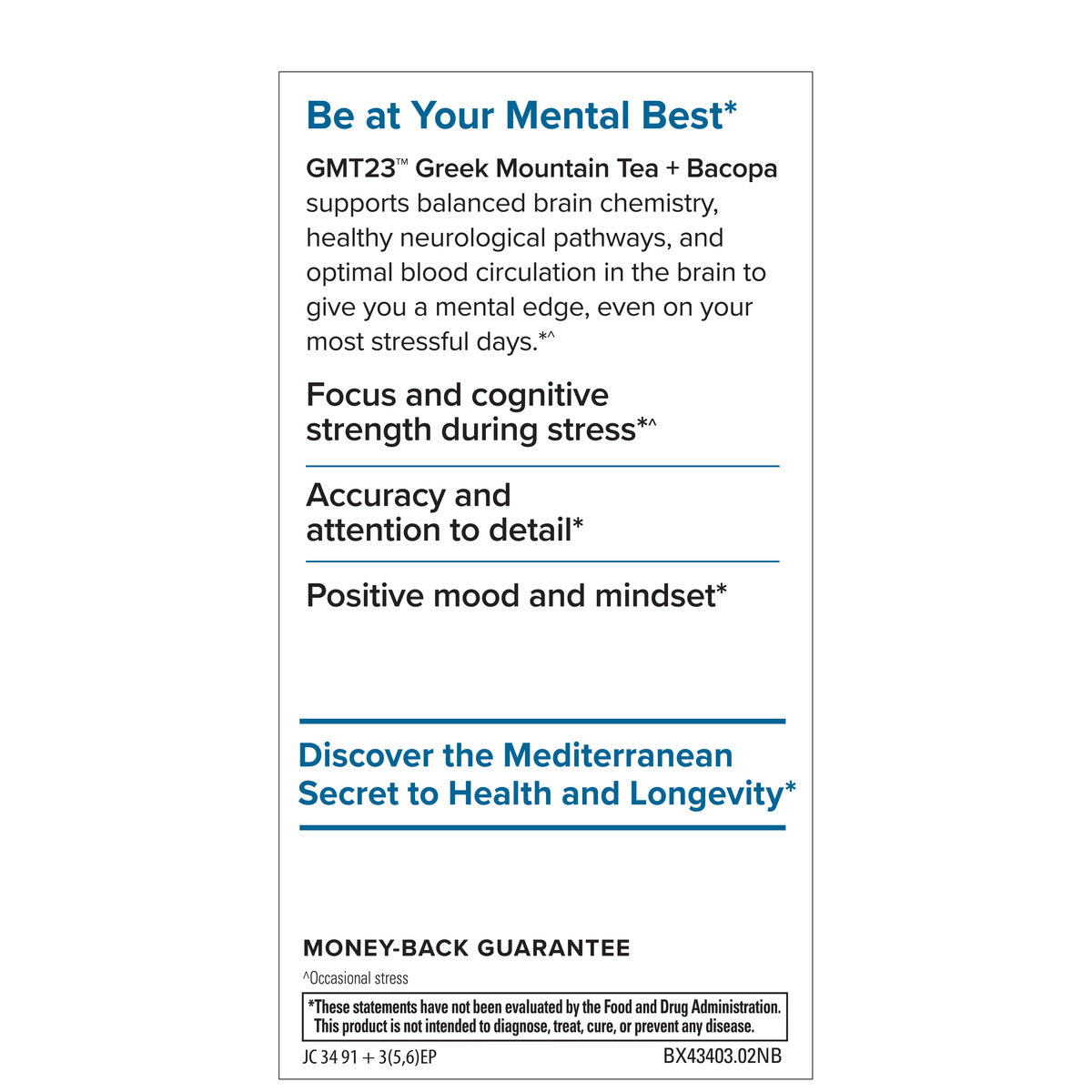 Be at Your Mental Best*

GMT23™ Greek Mountain Tea + Bacopa supports balanced brain chemistry, healthy neurological pathways, and optimal blood circulation in the brain to give you a mental edge, even on your most stressful days.*^

Focus and cognitive strength during stress*^

Accuracy and attention to detail*

Positive mood and mindset*

Discover the Mediterranean Secret to Health and Longevity*

MONEY-BACK GUARANTEE

^Occasional stress

*These statements have not been evaluated by the Food and Drug Administration. This product is not intended to diagnose, treat, cure, or prevent any disease.

JC 34 91 + 3(5,6)EP

BX43403.02NB